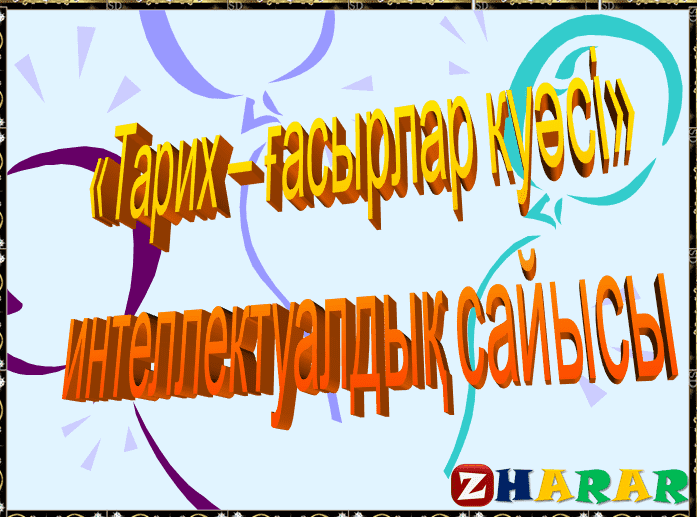 «Тарих – ғасырлар куәсі»

интеллектуалдық сайысы

ZHARAR